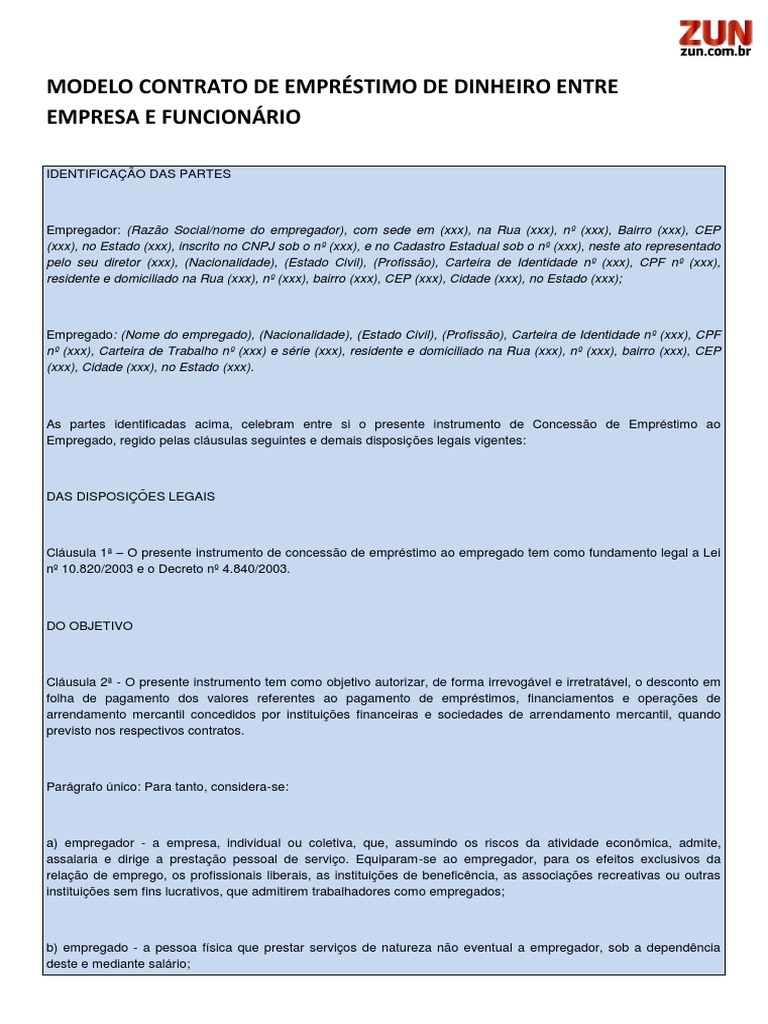 ZUN
zun.com.br

MODELO CONTRATO DE EMPRÉSTIMO DE DINHEIRO ENTRE EMPRESA E FUNCIONÁRIO

IDENTIFICAÇÃO DAS PARTES

Empregador: (Razão Social/nome do empregador), com sede em (xxx), na Rua (xxx), nº (xxx), Bairro (xxx), CEP (xxx), no Estado (xxx), inscrito no CNPJ sob o nº (xxx), e no Cadastro Estadual sob o nº (xxx), neste ato representado pelo seu diretor (xxx), (Nacionalidade), (Estado Civil), (Profissão), Carteira de Identidade nº (xxx), CPF nº (xxx), residente e domiciliado na Rua (xxx), nº (xxx), bairro (xxx), CEP (xxx), Cidade (xxx), no Estado (xxx);

Empregado: (Nome do empregado), (Nacionalidade), (Estado Civil), (Profissão), Carteira de Identidade nº (xxx), CPF nº (xxx), Carteira de Trabalho nº (xxx) e série (xxx), residente e domiciliado na Rua (xxx), nº (xxx), bairro (xxx), CEP (xxx), Cidade (xxx), no Estado (xxx).

As partes identificadas acima, celebram entre si o presente instrumento de Concessão de Empréstimo ao Empregado, regido pelas cláusulas seguintes e demais disposições legais vigentes:

DAS DISPOSIÇÕES LEGAIS

Cláusula 1ª – O presente instrumento de concessão de empréstimo ao empregado tem como fundamento legal a Lei nº 10.820/2003 e o Decreto nº 4.840/2003.

DO OBJETIVO

Cláusula 2ª - O presente instrumento tem como objetivo autorizar, de forma irrevogável e irretratável, o desconto em folha de pagamento dos valores referentes ao pagamento de empréstimos, financiamentos e operações de arrendamento mercantil concedidos por instituições financeiras e sociedades de arrendamento mercantil, quando previsto nos respectivos contratos.

Parágrafo único: Para tanto, considera-se:

a) empregador - a empresa, individual ou coletiva, que, assumindo os riscos da atividade econômica, admite, assalaria e dirige a prestação pessoal de serviço. Equiparam-se ao empregador, para os efeitos exclusivos da relação de emprego, os profissionais liberais, as instituições de beneficência, as associações recreativas ou outras instituições sem fins lucrativos, que admitirem trabalhadores como empregados;

b) empregado - a pessoa física que prestar serviços de natureza não eventual a empregador, sob a dependência deste e mediante salário;